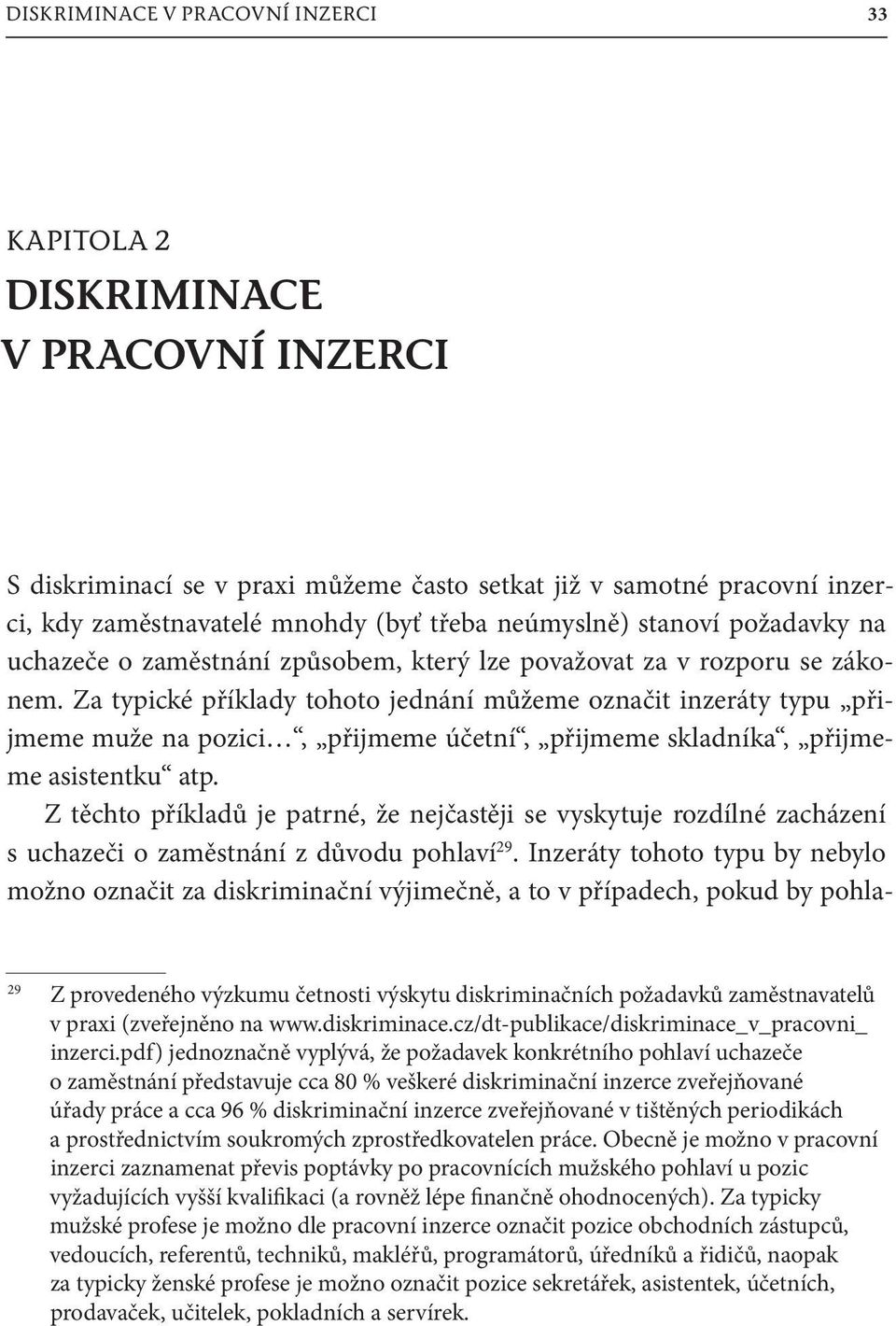 DISKRIMINACE V PRACOVNÍ INZERCI 33

KAPITOLA 2
DISKRIMINACE V PRACOVNÍ INZERCI

S diskriminací se v praxi můžeme často setkat již v samotné pracovní inzerci, kdy zaměstnavatelé mnohdy (byť třeba neúmyslně) stanoví požadavky na uchazeče o zaměstnání způsobem, který lze považovat za v rozporu se zákonem. Za typické příklady tohoto jednání můžeme označit inzeráty typu „přijmeme muže na pozici…“, „přijmeme účetní“, „přijmeme skladníka“, „přijmeme asistentku“ atp.

Z těchto příkladů je patrné, že nejčastěji se vyskytuje rozdílné zacházení s uchazeči o zaměstnání z důvodu pohlaví$^{29}$. Inzeráty tohoto typu by nebylo možno označit za diskriminační výjimečně, a to v případech, pokud by pohla-

$^{29}$ Z provedeného výzkumu četnosti výskytu diskriminačních požadavků zaměstnavatelů v praxi (zveřejněno na www.diskriminace.cz/dt-publikace/diskriminace_v_pracovni_inzerci.pdf) jednoznačně vyplývá, že požadavek konkrétního pohlaví uchazeče o zaměstnání představuje cca 80 % veškeré diskriminační inzerce zveřejňované úřady práce a cca 96 % diskriminační inzerce zveřejňované v tištěných periodikách a prostřednictvím soukromých zprostředkovatelen práce. Obecně je možno v pracovní inzerci zaznamenat převis poptávky po pracovnících mužského pohlaví u pozic vyžadujících vyšší kvalifikaci (a rovněž lépe finančně ohodnocených). Za typicky mužské profese je možno dle pracovní inzerce označit pozice obchodních zástupců, vedoucích, referentů, techniků, makléřů, programátorů, úředníků a řidičů, naopak za typicky ženské profese je možno označit pozice sekretářek, asistentek, účetních, prodavaček, učitelek, pokladních a servírek.